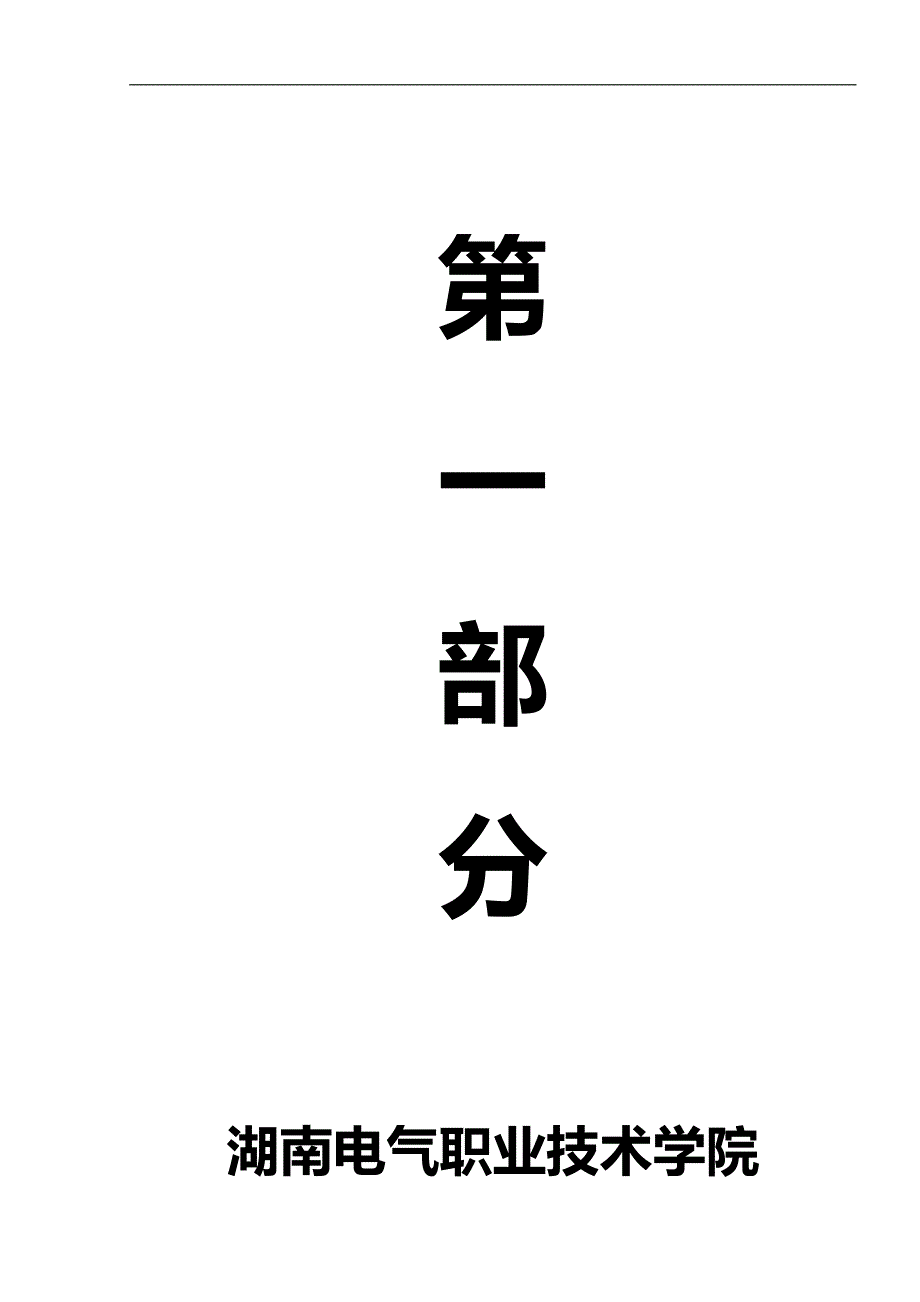 第

一

部

分

湖南电气职业技术学院